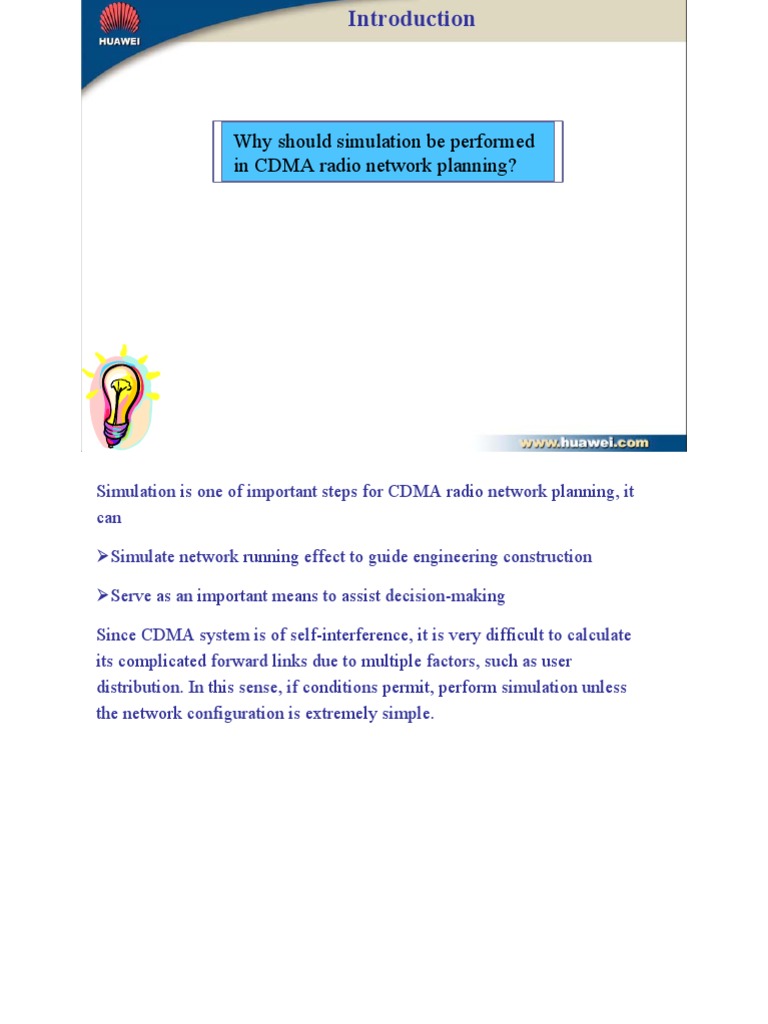 HUAWEI

Introduction

Why should simulation be performed in CDMA radio network planning?

www.huawei.com

Simulation is one of important steps for CDMA radio network planning, it can

➢Simulate network running effect to guide engineering construction

➢Serve as an important means to assist decision-making

Since CDMA system is of self-interference, it is very difficult to calculate its complicated forward links due to multiple factors, such as user distribution. In this sense, if conditions permit, perform simulation unless the network configuration is extremely simple.